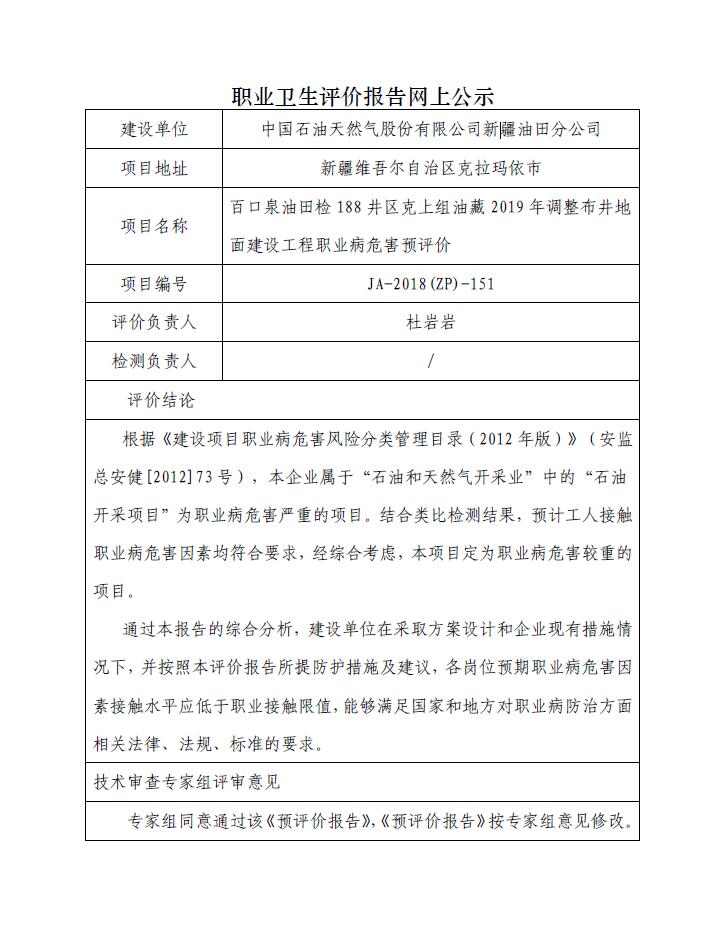 职业卫生评价报告网上公示

| 建设单位 | 中国石油天然气股份有限公司新疆油田分公司 |
|---|---|
| 项目地址 | 新疆维吾尔自治区克拉玛依市 |
| 项目名称 | 百口泉油田检188井区克上组油藏2019年调整布井地面建设工程职业病危害预评价 |
| 项目编号 | JA-2018(ZP)-151 |
| 评价负责人 | 杜岩岩 |
| 检测负责人 | / |

评价结论

根据《建设项目职业病危害风险分类管理目录（2012年版）》（安监总安健[2012]73号），本企业属于“石油和天然气开采业”中的“石油开采项目”为职业病危害严重的项目。结合类比检测结果，预计工人接触职业病危害因素均符合要求，经综合考虑，本项目定为职业病危害较重的项目。

通过本报告的综合分析，建设单位在采取方案设计和企业现有措施情况下，并按照本评价报告所提防护措施及建议，各岗位预期职业病危害因素接触水平应低于职业接触限值，能够满足国家和地方对职业病防治方面相关法律、法规、标准的要求。

技术审查专家组评审意见

专家组同意通过该《预评价报告》,《预评价报告》按专家组意见修改。